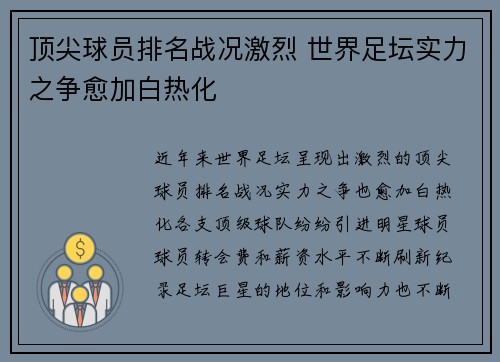 顶尖球员排名战况激烈 世界足坛实力之争愈加白热化

近年来世界足坛呈现出激烈的顶尖球员排名战况实力之争也愈加白热化各支顶级球队纷纷引进明星球员球员转会费和薪资水平不断刷新纪录足坛巨星的地位和影响力也不断

$